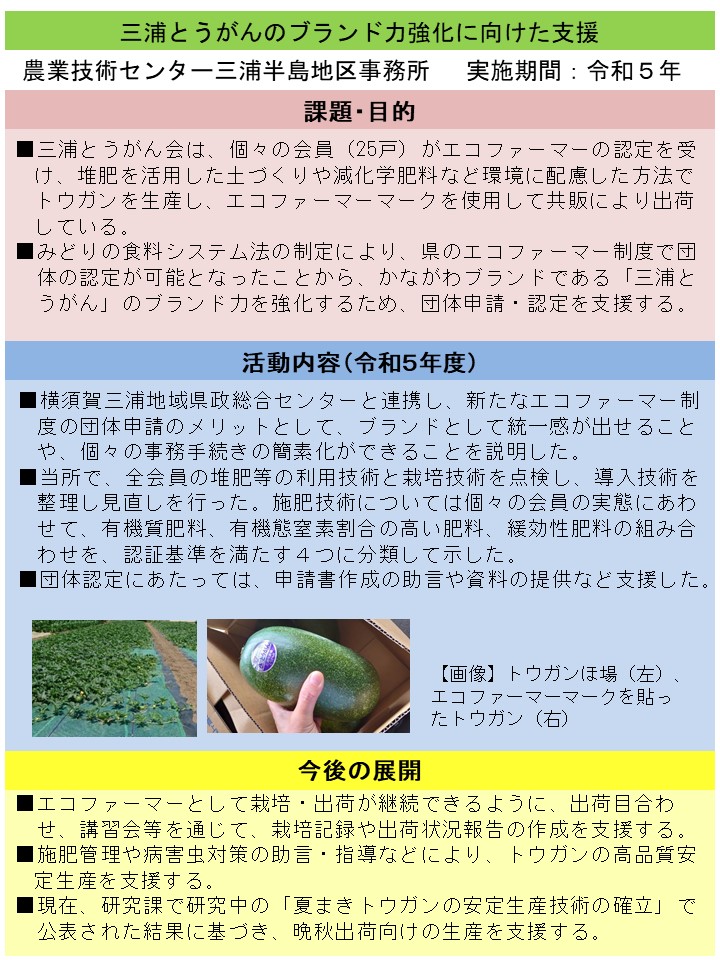 三浦とうがんのブランド力強化に向けた支援

農業技術センター三浦半島地区事務所　　実施期間：令和５年

課題･目的

■三浦とうがん会は、個々の会員（25戸）がエコファーマーの認定を受け、堆肥を活用した土づくりや減化学肥料など環境に配慮した方法でトウガンを生産し、エコファーマーマークを使用して共販により出荷している。
■みどりの食料システム法の制定により、県のエコファーマー制度で団体の認定が可能となったことから、かながわブランドである「三浦とうがん」のブランド力を強化するため、団体申請・認定を支援する。

活動内容（令和5年度）

■横須賀三浦地域県政総合センターと連携し、新たなエコファーマー制度の団体申請のメリットとして、ブランドとして統一感が出せることや、個々の事務手続きの簡素化ができることを説明した。
■当所で、全会員の堆肥等の利用技術と栽培技術を点検し、導入技術を整理し見直しを行った。施肥技術については個々の会員の実態にあわせて、有機質肥料、有機態窒素割合の高い肥料、緩効性肥料の組み合わせを、認証基準を満たす４つに分類して示した。
■団体認定にあたっては、申請書作成の助言や資料の提供など支援した。

【画像】トウガンほ場（左）、エコファーマーマークを貼ったトウガン（右）

今後の展開

■エコファーマーとして栽培・出荷が継続できるように、出荷目合わせ、講習会等を通じて、栽培記録や出荷状況報告の作成を支援する。
■施肥管理や病害虫対策の助言・指導などにより、トウガンの高品質安定生産を支援する。
■現在、研究課で研究中の「夏まきトウガンの安定生産技術の確立」で公表された結果に基づき、晩秋出荷向けの生産を支援する。